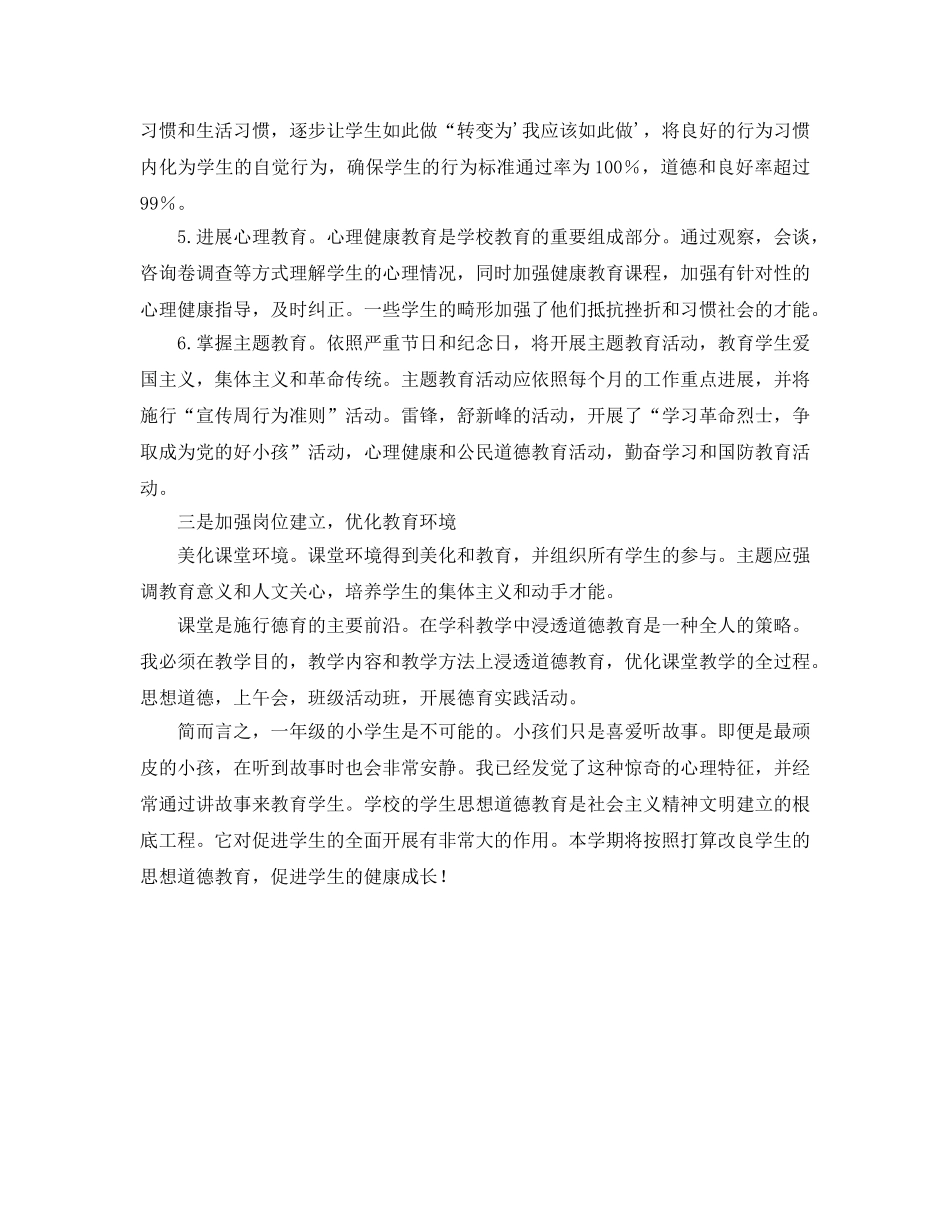 习惯和生活习惯，逐步让学生如此做“转变为’我应该如此做’，将良好的行为习惯内化为学生的自觉行为，确保学生的行为标准通过率为100%，道德和良好率超过99%。

5.进展心理教育。心理健康教育是学校教育的重要组成部分。通过观察，会谈，咨询卷调查等方式理解学生的心理情况，同时加强健康教育课程，加强有针对性的心理健康指导，及时纠正。一些学生的畸形加强了他们抵抗挫折和习惯社会的才能。

6.掌握主题教育。依照严重节日和纪念日，将开展主题教育活动，教育学生爱国主义，集体主义和革命传统。主题教育活动应依照每个月的工作重点进展，并将施行“宣传周行为准则”活动。雷锋，舒新峰的活动，开展了“学习革命烈士，争取成为党的好小孩”活动，心理健康和公民道德教育活动，勤奋学习和国防教育活动。

三是加强岗位建立，优化教育环境

美化课堂环境。课堂环境得到美化和教育，并组织所有学生的参与。主题应强调教育意义和人文关心，培养学生的集体主义和动手才能。

课堂是施行德育的主要前沿。在学科教学中浸透道德教育是一种全人的策略。我必须在教学目的，教学内容和教学方法上浸透道德教育，优化课堂教学的全过程。思想道德，上午会，班级活动班，开展德育实践活动。

简而言之，一年级的小学生是不可能的。小孩们只是喜爱听故事。即便是最顽皮的小孩，在听到故事时也会非常安静。我已经发觉了这种惊奇的心理特征，并经常通过讲故事来教育学生。学校的学生思想道德教育是社会主义精神文明建立的根底工程。它对促进学生的全面开展有非常大的作用。本学期将按照打算改良学生的思想道德教育，促进学生的健康成长！